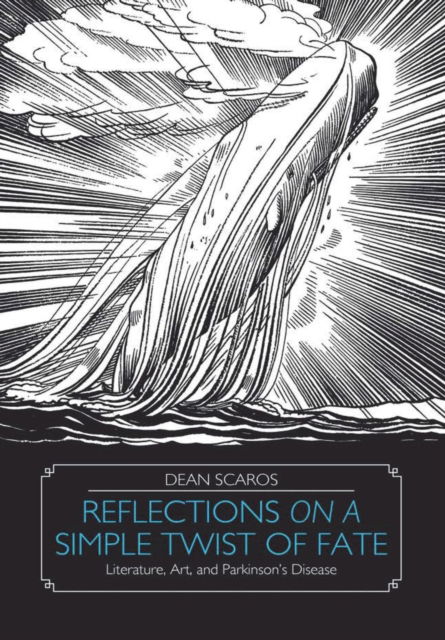 DEAN SCAROS

REFLECTIONS ON A SIMPLE TWIST OF FATE

Literature, Art, and Parkinson's Disease